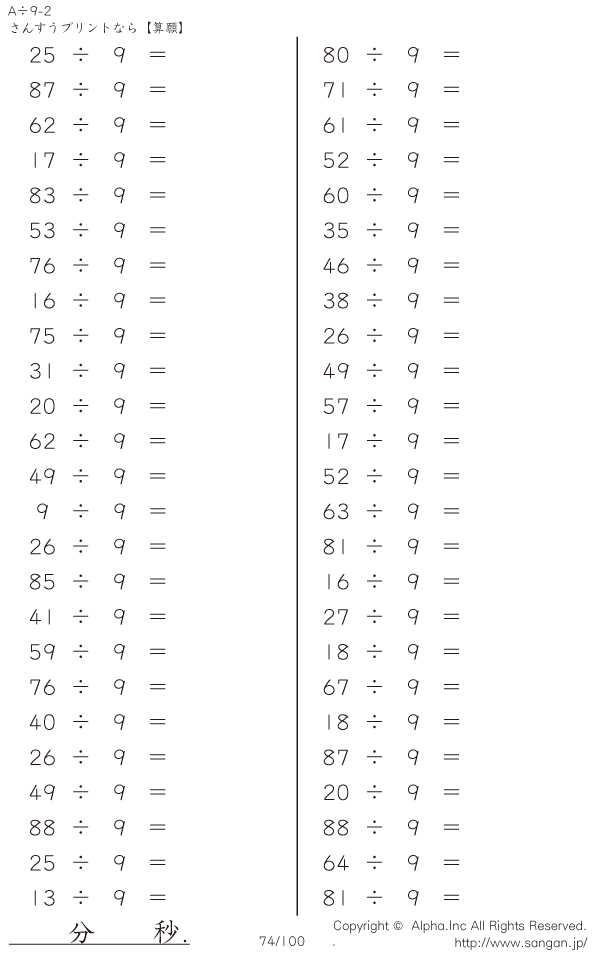 A÷9-2
さんすうプリントなら【算願】

$25 \div 9 =$
$87 \div 9 =$
$62 \div 9 =$
$17 \div 9 =$
$83 \div 9 =$
$53 \div 9 =$
$76 \div 9 =$
$16 \div 9 =$
$75 \div 9 =$
$31 \div 9 =$
$20 \div 9 =$
$62 \div 9 =$
$49 \div 9 =$
$9 \div 9 =$
$26 \div 9 =$
$85 \div 9 =$
$41 \div 9 =$
$59 \div 9 =$
$76 \div 9 =$
$40 \div 9 =$
$26 \div 9 =$
$49 \div 9 =$
$88 \div 9 =$
$25 \div 9 =$
$13 \div 9 =$

$80 \div 9 =$
$71 \div 9 =$
$61 \div 9 =$
$52 \div 9 =$
$60 \div 9 =$
$35 \div 9 =$
$46 \div 9 =$
$38 \div 9 =$
$26 \div 9 =$
$49 \div 9 =$
$57 \div 9 =$
$17 \div 9 =$
$52 \div 9 =$
$63 \div 9 =$
$81 \div 9 =$
$16 \div 9 =$
$27 \div 9 =$
$18 \div 9 =$
$67 \div 9 =$
$18 \div 9 =$
$87 \div 9 =$
$20 \div 9 =$
$88 \div 9 =$
$64 \div 9 =$
$81 \div 9 =$

分 秒.

74/100

Copyright © Alpha.Inc All Rights Reserved.
http://www.sangan.jp/